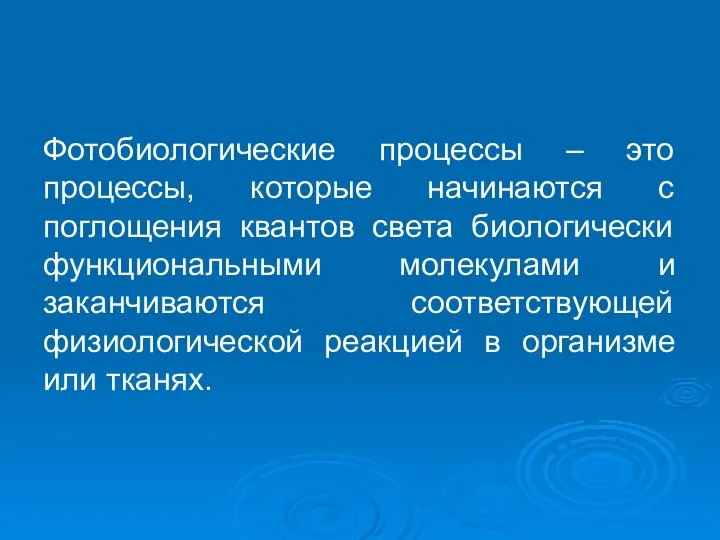 Фотобиологические процессы – это процессы, которые начинаются с поглощения квантов света биологически функциональными молекулами и заканчиваются соответствующей физиологической реакцией в организме или тканях.